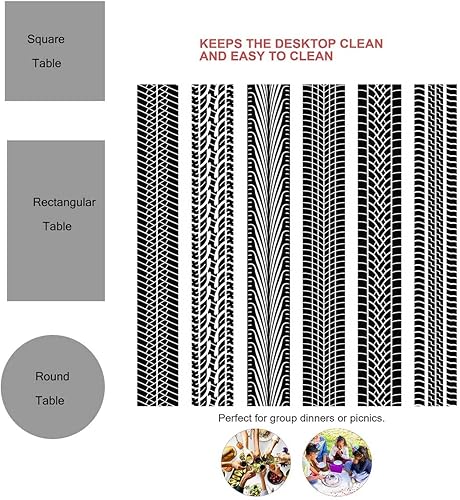 Square Table

Rectangular Table

Round Table

KEEPS THE DESKTOP CLEAN AND EASY TO CLEAN

Perfect for group dinners or picnics.